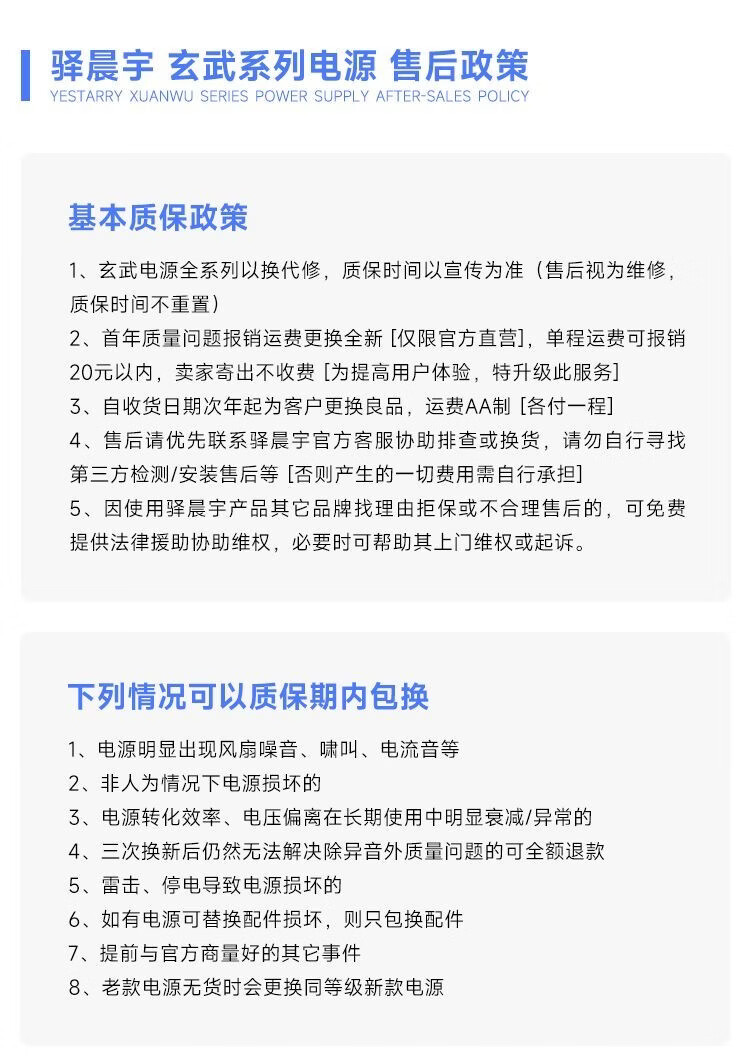 驿晨宇 玄武系列电源 售后政策
YESTARRY XUANWU SERIES POWER SUPPLY AFTER-SALES POLICY

基本质保政策

1、玄武电源全系列以换代修，质保时间以宣传为准（售后视为维修，质保时间不重置）
2、首年质量问题报销运费更换全新 [仅限官方直营]，单程运费可报销20元以内，卖家寄出不收费 [为提高用户体验，特升级此服务]
3、自收货日期次年起为客户更换良品，运费AA制 [各付一程]
4、售后请优先联系驿晨宇官方客服协助排查或换货，请勿自行寻找第三方检测/安装售后等 [否则产生的一切费用需自行承担]
5、因使用驿晨宇产品其它品牌找理由拒保或不合理售后的，可免费提供法律援助协助维权，必要时可帮助其上门维权或起诉。

下列情况可以质保期内包换

1、电源明显出现风扇噪音、啸叫、电流音等
2、非人为情况下电源损坏的
3、电源转化效率、电压偏离在长期使用中明显衰减/异常的
4、三次换新后仍然无法解决除异音外质量问题的可全额退款
5、雷击、停电导致电源损坏的
6、如有电源可替换配件损坏，则只包换配件
7、提前与官方商量好的其它事件
8、老款电源无货时会更换同等级新款电源